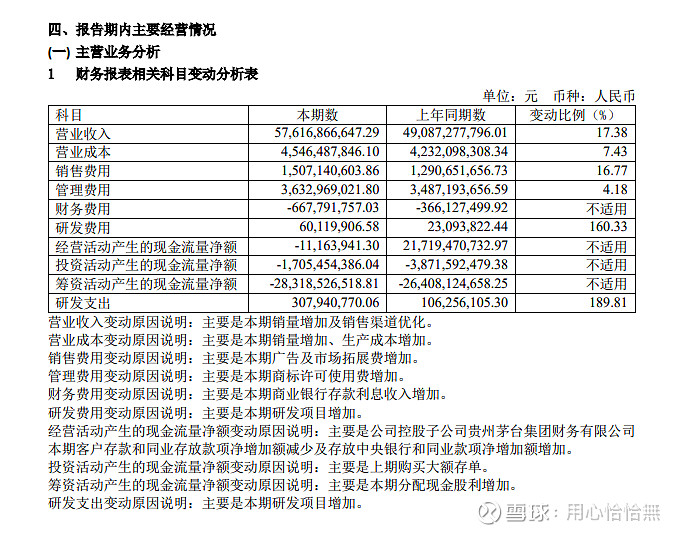 四、报告期内主要经营情况

(一) 主营业务分析

1 财务报表相关科目变动分析表

单位：元 币种：人民币

| 科目 | 本期数 | 上年同期数 | 变动比例（%） |
|---|---|---|---|
| 营业收入 | 57,616,866,647.29 | 49,087,277,796.01 | 17.38 |
| 营业成本 | 4,546,487,846.10 | 4,232,098,308.34 | 7.43 |
| 销售费用 | 1,507,140,603.86 | 1,290,651,656.73 | 16.77 |
| 管理费用 | 3,632,969,021.80 | 3,487,193,656.59 | 4.18 |
| 财务费用 | -667,791,757.03 | -366,127,499.92 | 不适用 |
| 研发费用 | 60,119,906.58 | 23,093,822.44 | 160.33 |
| 经营活动产生的现金流量净额 | -11,163,941.30 | 21,719,470,732.97 | 不适用 |
| 投资活动产生的现金流量净额 | -1,705,454,386.04 | -3,871,592,479.38 | 不适用 |
| 筹资活动产生的现金流量净额 | -28,318,526,518.81 | -26,408,124,658.25 | 不适用 |
| 研发支出 | 307,940,770.06 | 106,256,105.30 | 189.81 |

营业收入变动原因说明：主要是本期销量增加及销售渠道优化。

营业成本变动原因说明：主要是本期销量增加、生产成本增加。

销售费用变动原因说明：主要是本期广告及市场拓展费增加。

管理费用变动原因说明：主要是本期商标许可使用费增加。

财务费用变动原因说明：主要是本期商业银行存款利息收入增加。

研发费用变动原因说明：主要是本期研发项目增加。

经营活动产生的现金流量净额变动原因说明：主要是公司控股子公司贵州茅台集团财务有限公司本期客户存款和同业存放款项净增加额减少及存放中央银行和同业款项净增加额增加。

投资活动产生的现金流量净额变动原因说明：主要是上期购买大额存单。

筹资活动产生的现金流量净额变动原因说明：主要是本期分配现金股利增加。

研发支出变动原因说明：主要是本期研发项目增加。

雪球：用心恰恰無